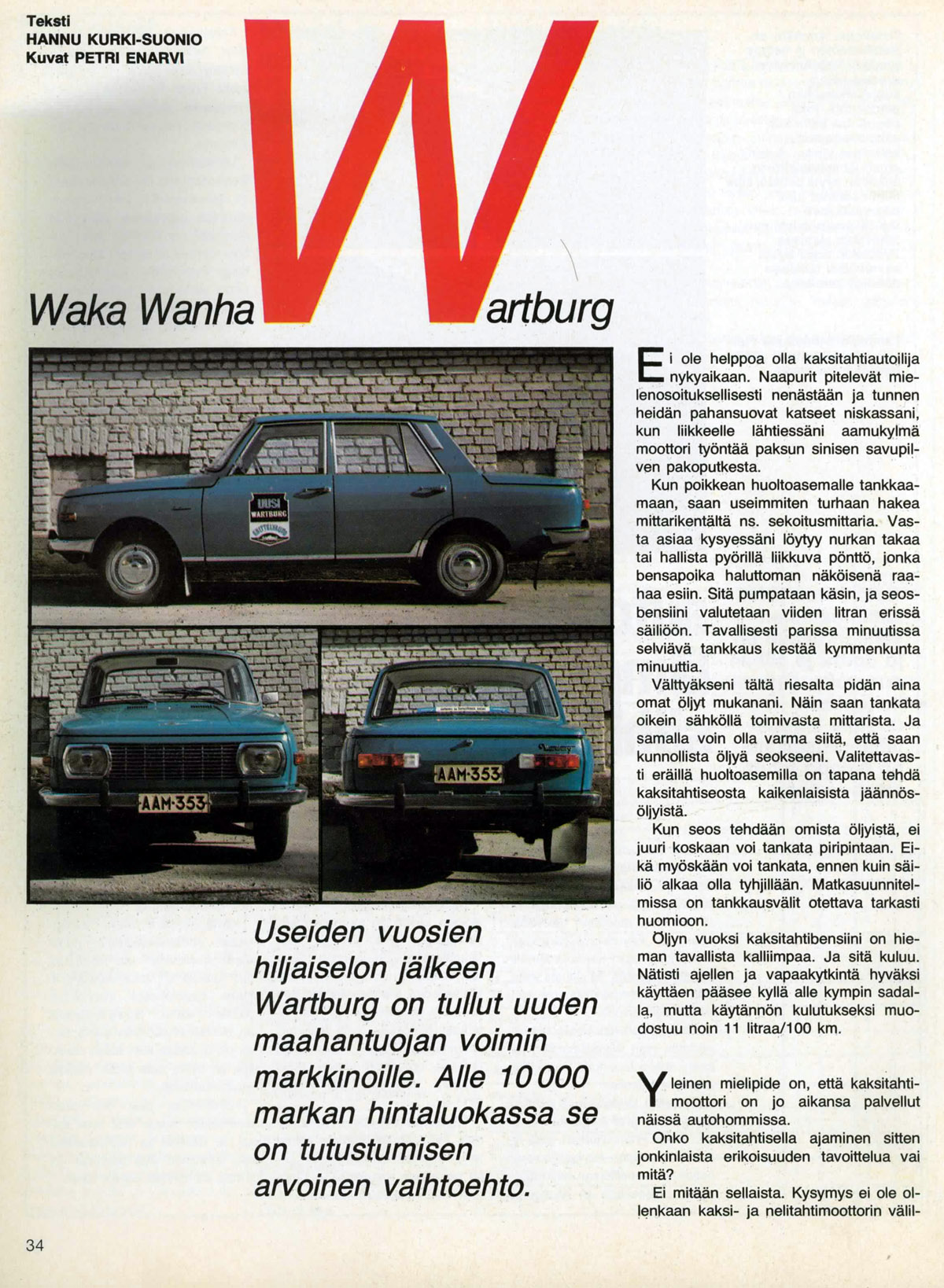 Teksti
HANNU KURKI-SUONIO
Kuvat PETRI ENARVI

Waka Wanha Wartburg

UUSI WARTBURG

AAM-353

AAM-353

Useiden vuosien hiljaiselon jälkeen Wartburg on tullut uuden maahantuojan voimin markkinoille. Alle 10 000 markan hintaluokassa se on tutustumisen arvoinen vaihtoehto.

Ei ole helppoa olla kaksitahtiautoilija nykyaikaan. Naapurit pitelevät mielenosoituksellisesti nenästään ja tunnen heidän pahansuovat katseet niskassani, kun liikkeelle lähtiessäni aamukylmä moottori työntää paksun sinisen savupilven pakoputkesta.

Kun poikkean huoltoasemalle tankkaamaan, saan useimmiten turhaan hakea mittarikentältä ns. sekoitusmittaria. Vasta asiaa kysyessäni löytyy nurkan takaa tai hallista pyörillä liikkuva pönttö, jonka bensapoika haluttoman näköisenä raahaa esiin. Sitä pumpataan käsin, ja seosbensiini valutetaan viiden litran erissä säiliöön. Tavallisesti parissa minuutissa selviävä tankkaus kestää kymmenkunta minuuttia.

Välttyäkseni tältä riesalta pidän aina omat öljyt mukanani. Näin saan tankata oikein sähköllä toimivasta mittarista. Ja samalla voin olla varma siitä, että saan kunnollista öljyä seokseeni. Valitettavasti eräillä huoltoasemilla on tapana tehdä kaksitahtiseosta kaikenlaisista jäännösöljyistä.

Kun seos tehdään omista öljyistä, ei juuri koskaan voi tankata piripintaan. Eikä myöskään voi tankata, ennen kuin säiliö alkaa olla tyhjillään. Matkasuunnitelmissa on tankkausvälit otettava tarkasti huomioon.

Öljyn vuoksi kaksitahtibensiini on hieman tavallista kalliimpaa. Ja sitä kuluu. Nätisti ajellen ja vapaakytkintä hyväksi käyttäen pääsee kyllä alle kympin sadalla, mutta käytännön kulutukseksi muodostuu noin 11 litraa/100 km.

Yleinen mielipide on, että kaksitahtimoottori on jo aikansa palvellut näissä autohommissa.

Onko kaksitahtisella ajaminen sitten jonkinlaista erikoisuuden tavoittelua vai mitä?

Ei mitään sellaista. Kysymys ei ole ollenkaan kaksi- ja nelitahtimoottorin välil-

34